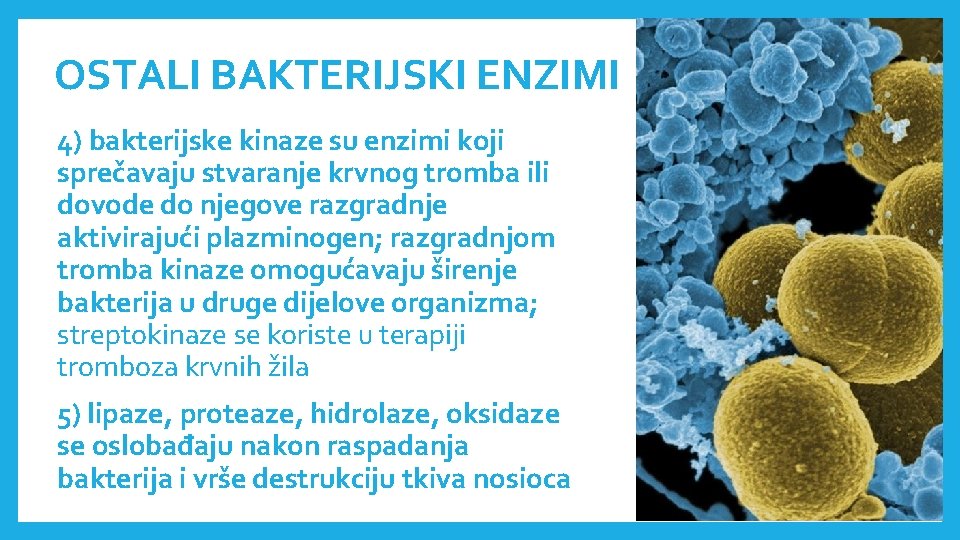 OSTALI BAKTERIJSKI ENZIMI

4) bakterijske kinaze su enzimi koji sprečavaju stvaranje krvnog tromba ili dovode do njegove razgradnje aktivirajući plazminogen; razgradnjom tromba kinaze omogućavaju širenje bakterija u druge dijelove organizma; streptokinaze se koriste u terapiji tromboza krvnih žila

5) lipaze, proteaze, hidrolaze, oksidaze se oslobađaju nakon raspadanja bakterija i vrše destrukciju tkiva nosioca